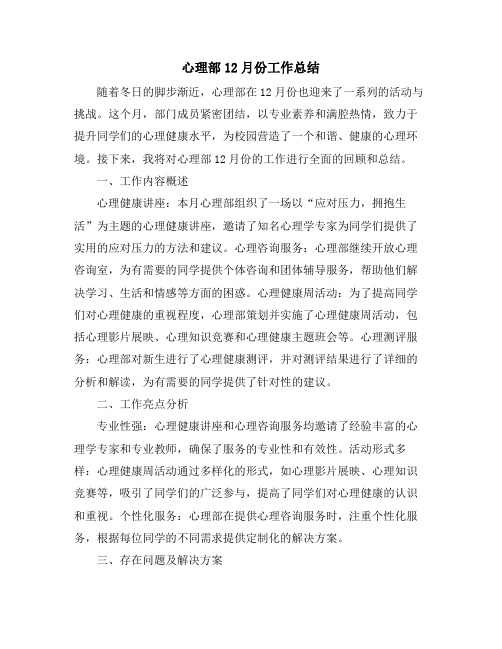 心理部12月份工作总结

随着冬日的脚步渐近，心理部在12月份也迎来了一系列的活动与挑战。这个月，部门成员紧密团结，以专业素养和满腔热情，致力于提升同学们的心理健康水平，为校园营造了一个和谐、健康的心理环境。接下来，我将对心理部12月份的工作进行全面的回顾和总结。

一、工作内容概述

心理健康讲座：本月心理部组织了一场以“应对压力，拥抱生活”为主题的心理健康讲座，邀请了知名心理学专家为同学们提供了实用的应对压力的方法和建议。心理咨询服务：心理部继续开放心理咨询室，为有需要的同学提供个体咨询和团体辅导服务，帮助他们解决学习、生活和情感等方面的困惑。心理健康周活动：为了提高同学们对心理健康的重视程度，心理部策划并实施了心理健康周活动，包括心理影片展映、心理知识竞赛和心理健康主题班会等。心理测评服务：心理部对新生进行了心理健康测评，并对测评结果进行了详细的分析和解读，为有需要的同学提供了针对性的建议。

二、工作亮点分析

专业性强：心理健康讲座和心理咨询服务均邀请了经验丰富的心理学专家和专业教师，确保了服务的专业性和有效性。活动形式多样：心理健康周活动通过多样化的形式，如心理影片展映、心理知识竞赛等，吸引了同学们的广泛参与，提高了同学们对心理健康的认识和重视。个性化服务：心理部在提供心理咨询服务时，注重个性化服务，根据每位同学的不同需求提供定制化的解决方案。

三、存在问题及解决方案